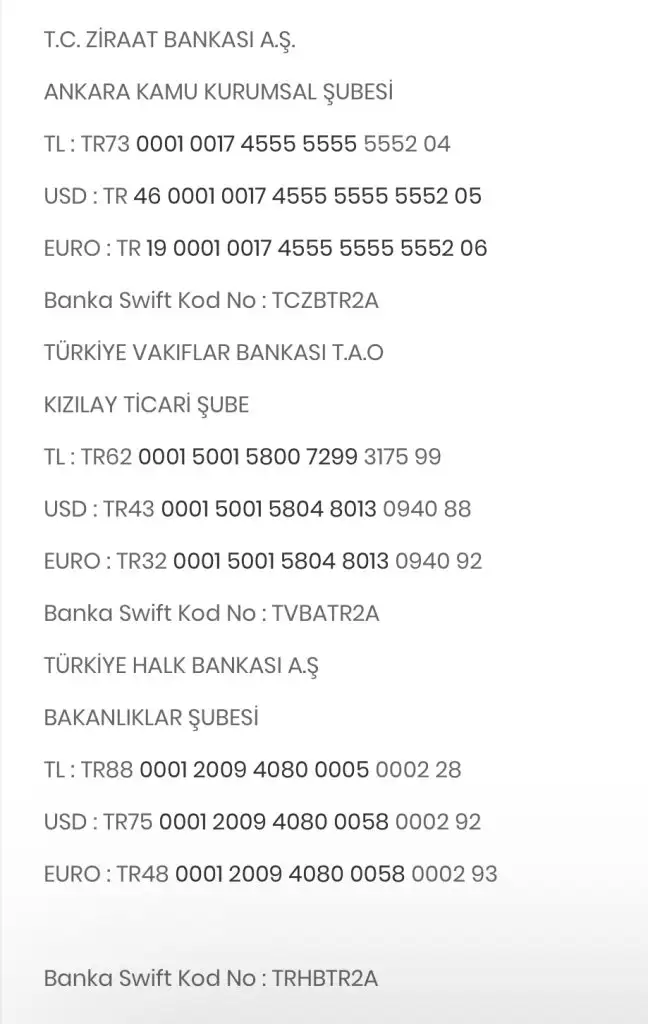 T.C. ZİRAAT BANKASI A.Ş.

ANKARA KAMU KURUMSAL ŞUBESİ

TL : TR73 0001 0017 4555 5555 5552 04

USD : TR 46 0001 0017 4555 5555 5552 05

EURO : TR 19 0001 0017 4555 5555 5552 06

Banka Swift Kod No : TCZBTR2A

TÜRKİYE VAKIFLAR BANKASI T.A.O

KIZILAY TİCARİ ŞUBE

TL : TR62 0001 5001 5800 7299 3175 99

USD : TR43 0001 5001 5804 8013 0940 88

EURO : TR32 0001 5001 5804 8013 0940 92

Banka Swift Kod No : TVBATR2A

TÜRKİYE HALK BANKASI A.Ş

BAKANLIKLAR ŞUBESİ

TL : TR88 0001 2009 4080 0005 0002 28

USD : TR75 0001 2009 4080 0058 0002 92

EURO : TR48 0001 2009 4080 0058 0002 93

Banka Swift Kod No : TRHBTR2A